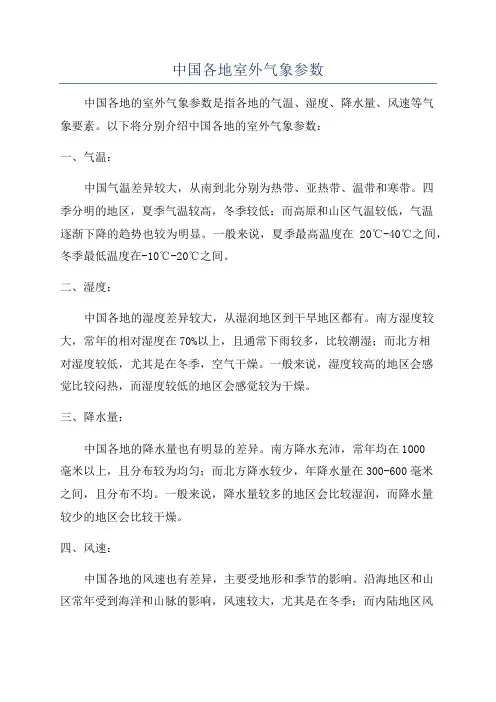 中国各地室外气象参数

中国各地的室外气象参数是指各地的气温、湿度、降水量、风速等气象要素。以下将分别介绍中国各地的室外气象参数：

一、气温：

中国气温差异较大，从南到北分别为热带、亚热带、温带和寒带。四季分明的地区，夏季气温较高，冬季较低；而高原和山区气温较低，气温逐渐下降的趋势也较为明显。一般来说，夏季最高温度在 20℃-40℃之间，冬季最低温度在-10℃-20℃之间。

二、湿度：

中国各地的湿度差异较大，从湿润地区到干旱地区都有。南方湿度较大，常年的相对湿度在 70%以上，且通常下雨较多，比较潮湿；而北方相对湿度较低，尤其是在冬季，空气干燥。一般来说，湿度较高的地区会感觉比较闷热，而湿度较低的地区会感觉较为干燥。

三、降水量：

中国各地的降水量也有明显的差异。南方降水充沛，常年均在 1000 毫米以上，且分布较为均匀；而北方降水较少，年降水量在 300-600 毫米之间，且分布不均。一般来说，降水量较多的地区会比较湿润，而降水量较少的地区会比较干燥。

四、风速：

中国各地的风速也有差异，主要受地形和季节的影响。沿海地区和山区常年受到海洋和山脉的影响，风速较大，尤其是在冬季；而内陆地区风